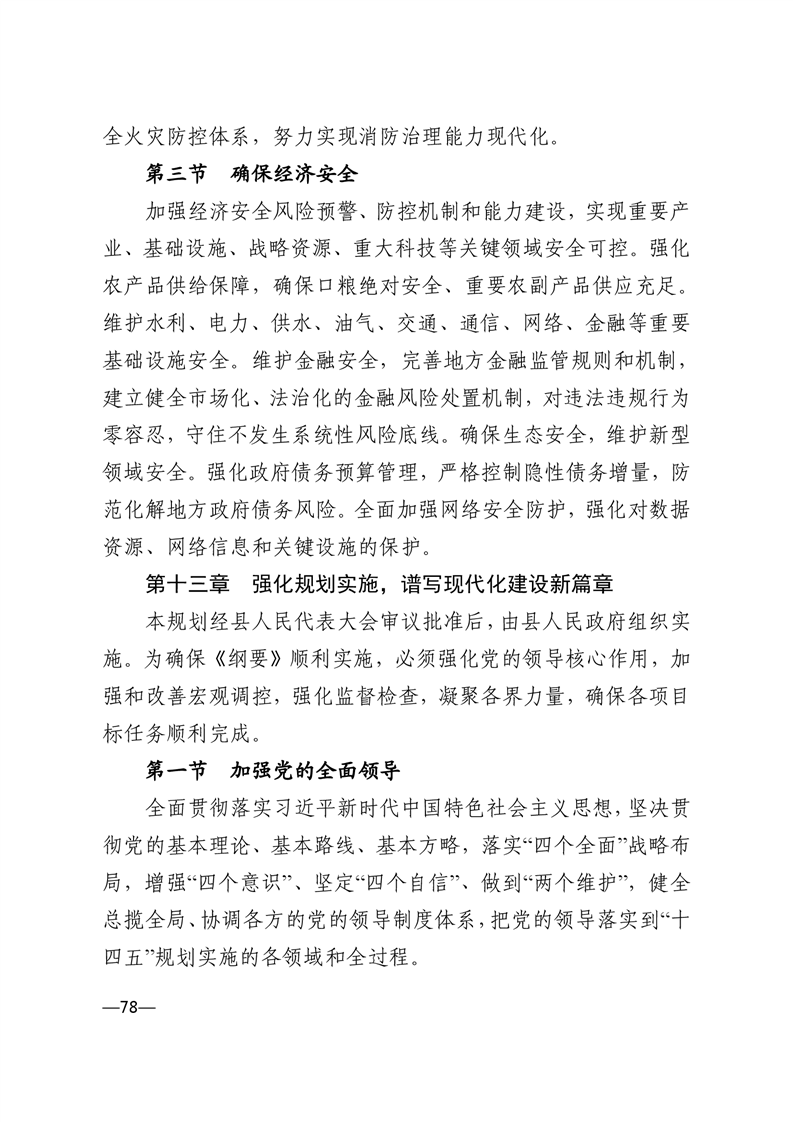 全火灾防控体系，努力实现消防治理能力现代化。

第三节　确保经济安全

加强经济安全风险预警、防控机制和能力建设，实现重要产业、基础设施、战略资源、重大科技等关键领域安全可控。强化农产品供给保障，确保口粮绝对安全、重要农副产品供应充足。维护水利、电力、供水、油气、交通、通信、网络、金融等重要基础设施安全。维护金融安全，完善地方金融监管规则和机制，建立健全市场化、法治化的金融风险处置机制，对违法违规行为零容忍，守住不发生系统性风险底线。确保生态安全，维护新型领域安全。强化政府债务预算管理，严格控制隐性债务增量，防范化解地方政府债务风险。全面加强网络安全防护，强化对数据资源、网络信息和关键设施的保护。

第十三章　强化规划实施，谱写现代化建设新篇章

本规划经县人民代表大会审议批准后，由县人民政府组织实施。为确保《纲要》顺利实施，必须强化党的领导核心作用，加强和改善宏观调控，强化监督检查，凝聚各界力量，确保各项目标任务顺利完成。

第一节　加强党的全面领导

全面贯彻落实习近平新时代中国特色社会主义思想，坚决贯彻党的基本理论、基本路线、基本方略，落实“四个全面”战略布局，增强“四个意识”、坚定“四个自信”、做到“两个维护”，健全总揽全局、协调各方的党的领导制度体系，把党的领导落实到“十四五”规划实施的各领域和全过程。

—78—